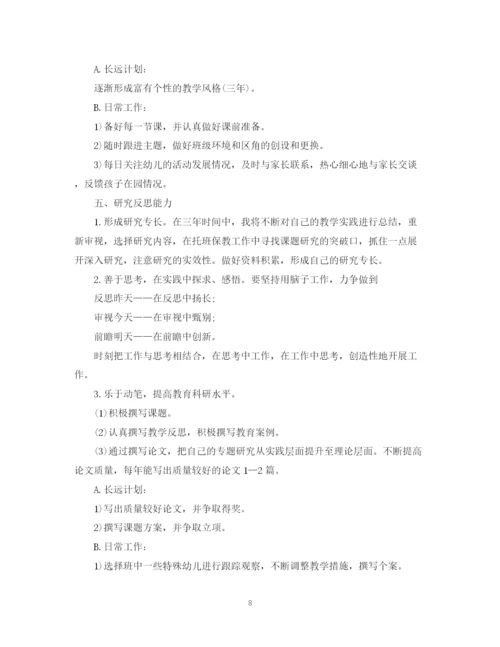 A. 长远计划：

逐渐形成富有个性的教学风格(三年)。

B. 日常工作：

1)备好每一节课，并认真做好课前准备。

2)随时跟进主题，做好班级环境和区角的创设和更换。

3)每日关注幼儿的活动发展情况，及时与家长联系，热心细心地与家长交谈，反馈孩子在园情况。

五、研究反思能力

1. 形成研究专长。在三年时间中，我将不断对自己的教学实践进行总结，重新审视，选择研究内容，在托班保教工作中寻找课题研究的突破口，抓住一点展开深入研究，注意研究的实效性。做好资料积累，形成自己的研究专长。

2. 善于思考，在实践中探求、感悟。要坚持用脑子工作，力争做到

反思昨天——在反思中扬长;

审视今天——在审视中甄别;

前瞻明天——在前瞻中创新。

时刻把工作与思考相结合，在思考中工作，在工作中思考，创造性地开展工作。

3. 乐于动笔，提高教育科研水平。

(1)积极撰写课题。

(2)认真撰写教学反思，积极撰写教育案例。

(3)通过撰写论文，把自己的专题研究从实践层面提升至理论层面。不断提高论文质量，每年能写出质量较好的论文 1—2 篇。

A. 长远计划：

1)写出质量较好论文，并争取得奖。

2)撰写课题方案，并争取立项。

B. 日常工作：

1)选择班中一些特殊幼儿进行跟踪观察，不断调整教学措施，撰写个案。

8